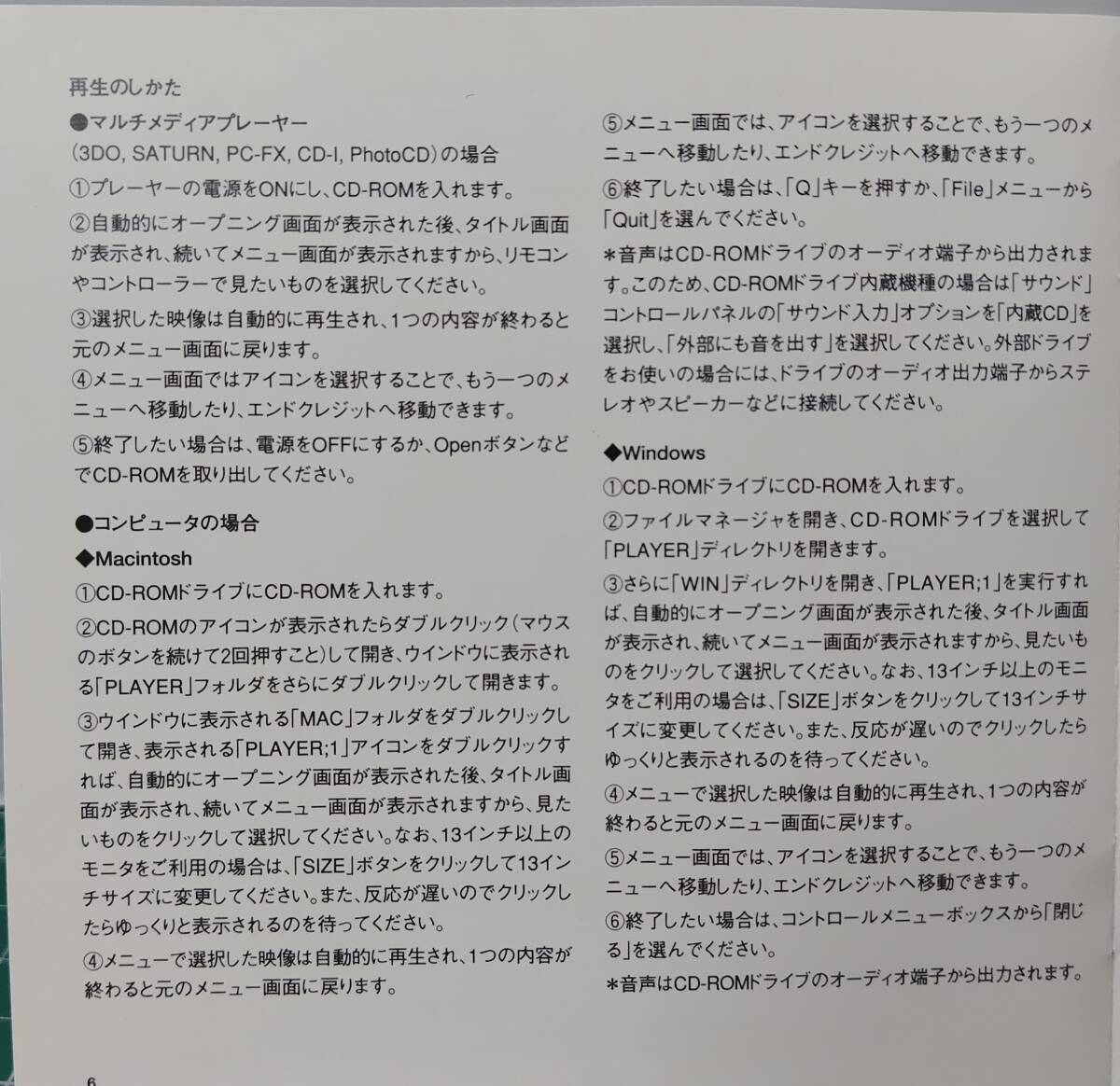 再生のしかた

●マルチメディアプレーヤー
(3DO, SATURN, PC-FX, CD-I, PhotoCD)の場合

①プレーヤーの電源をONにし、CD-ROMを入れます。

②自動的にオープニング画面が表示された後、タイトル画面が表示され、続いてメニュー画面が表示されますから、リモコンやコントローラーで見たいものを選択してください。

③選択した映像は自動的に再生され、1つの内容が終わると元のメニュー画面に戻ります。

④メニュー画面ではアイコンを選択することで、もう一つのメニューへ移動したり、エンドクレジットへ移動できます。

⑤終了したい場合は、電源をOFFにするか、Openボタンなどで CD-ROMを取り出してください。

●コンピュータの場合

◆Macintosh

①CD-ROMドライブにCD-ROMを入れます。

②CD-ROMのアイコンが表示されたらダブルクリック(マウスのボタンを続けて2回押すこと)して開き、ウインドウに表示される「PLAYER」フォルダをさらにダブルクリックして開きます。

③ウインドウに表示される「MAC」フォルダをダブルクリックして開き、表示される「PLAYER;1」アイコンをダブルクリックすれば、自動的にオープニング画面が表示された後、タイトル画面が表示され、続いてメニュー画面が表示されますから、見たいものをクリックして選択してください。なお、13インチ以上のモニタをご利用の場合は、「SIZE」ボタンをクリックして13インチサイズに変更してください。また、反応が遅いのでクリックしたらゆっくりと表示されるのを待ってください。

④メニューで選択した映像は自動的に再生され、1つの内容が終わると元のメニュー画面に戻ります。

⑤メニュー画面では、アイコンを選択することで、もう一つのメニューへ移動したり、エンドクレジットへ移動できます。

⑥終了したい場合は、「Q」キーを押すか、「File」メニューから「Quit」を選んでください。

*音声はCD-ROMドライブのオーディオ端子から出力されます。このため、CD-ROMドライブ内蔵機種の場合は「サウンド」コントロールパネルの「サウンド入力」オプションを「内蔵CD」を選択し、「外部にも音を出す」を選択してください。外部ドライブをお使いの場合には、ドライブのオーディオ出力端子からステレオやスピーカーなどに接続してください。

◆Windows

①CD-ROMドライブにCD-ROMを入れます。

②ファイルマネージャを開き、CD-ROMドライブを選択して「PLAYER」ディレクトリを開きます。

③さらに「WIN」ディレクトリを開き、「PLAYER;1」を実行すれば、自動的にオープニング画面が表示された後、タイトル画面が表示され、続いてメニュー画面が表示されますから、見たいものをクリックして選択してください。なお、13インチ以上のモニタをご利用の場合は、「SIZE」ボタンをクリックして13インチサイズに変更してください。また、反応が遅いのでクリックしたらゆっくりと表示されるのを待ってください。

④メニューで選択した映像は自動的に再生され、1つの内容が終わると元のメニュー画面に戻ります。

⑤メニュー画面では、アイコンを選択することで、もう一つのメニューへ移動したり、エンドクレジットへ移動できます。

⑥終了したい場合は、コントロールメニューボックスから「閉じる」を選んでください。

*音声はCD-ROMドライブのオーディオ端子から出力されます。

6